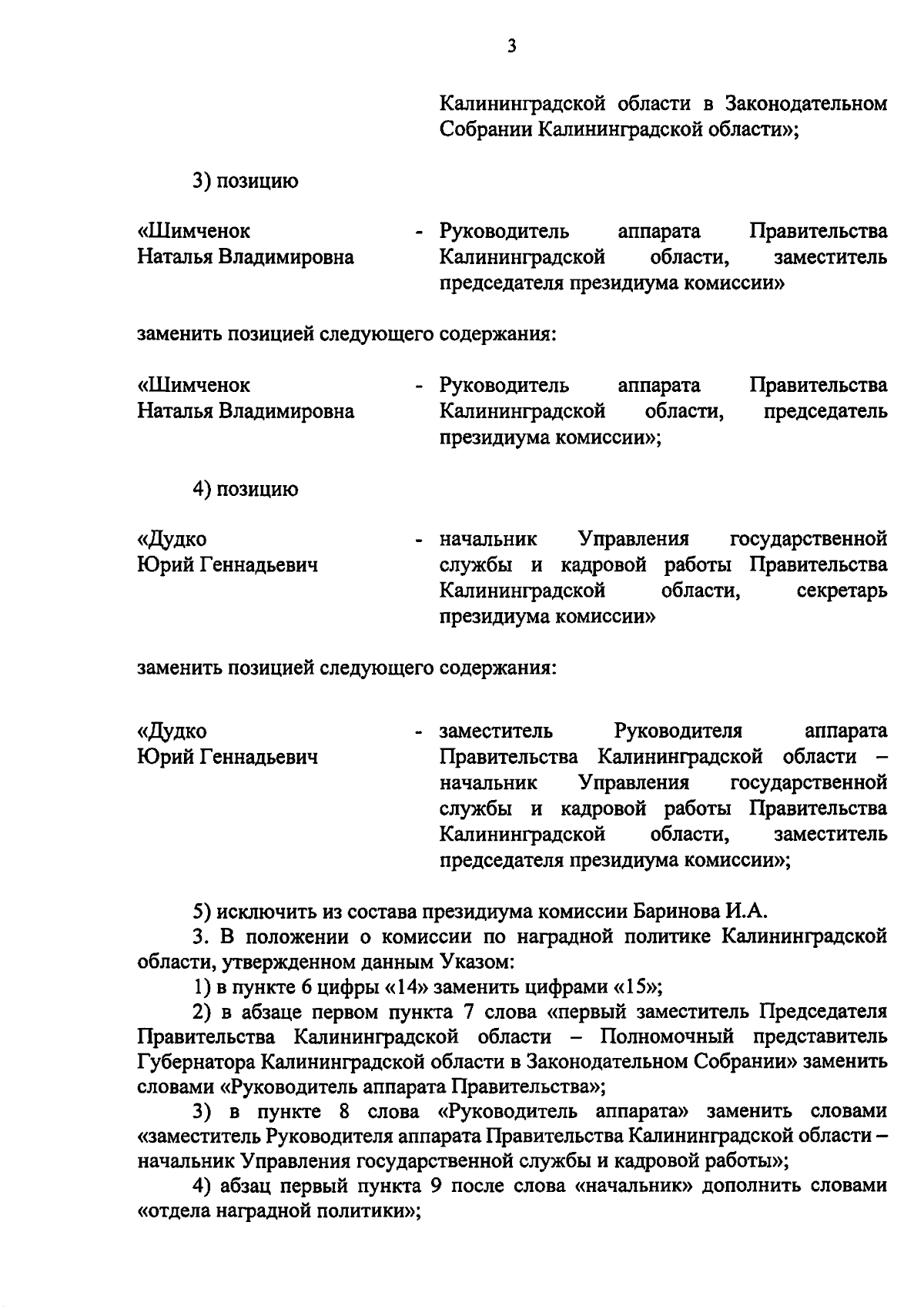 3

Калининградской области в Законодательном Собрании Калининградской области»;

3) позицию

«Шимченок Наталья Владимировна - Руководитель аппарата Правительства Калининградской области, заместитель председателя президиума комиссии»

заменить позицией следующего содержания:

«Шимченок Наталья Владимировна - Руководитель аппарата Правительства Калининградской области, председатель президиума комиссии»;

4) позицию

«Дудко Юрий Геннадьевич - начальник Управления государственной службы и кадровой работы Правительства Калининградской области, секретарь президиума комиссии»

заменить позицией следующего содержания:

«Дудко Юрий Геннадьевич - заместитель Руководителя аппарата Правительства Калининградской области – начальник Управления государственной службы и кадровой работы Правительства Калининградской области, заместитель председателя президиума комиссии»;

5) исключить из состава президиума комиссии Баринова И.А.

3. В положении о комиссии по наградной политике Калининградской области, утвержденном данным Указом:

1) в пункте 6 цифры «14» заменить цифрами «15»;

2) в абзаце первом пункта 7 слова «первый заместитель Председателя Правительства Калининградской области – Полномочный представитель Губернатора Калининградской области в Законодательном Собрании» заменить словами «Руководитель аппарата Правительства»;

3) в пункте 8 слова «Руководитель аппарата» заменить словами «заместитель Руководителя аппарата Правительства Калининградской области – начальник Управления государственной службы и кадровой работы»;

4) абзац первый пункта 9 после слова «начальник» дополнить словами «отдела наградной политики»;